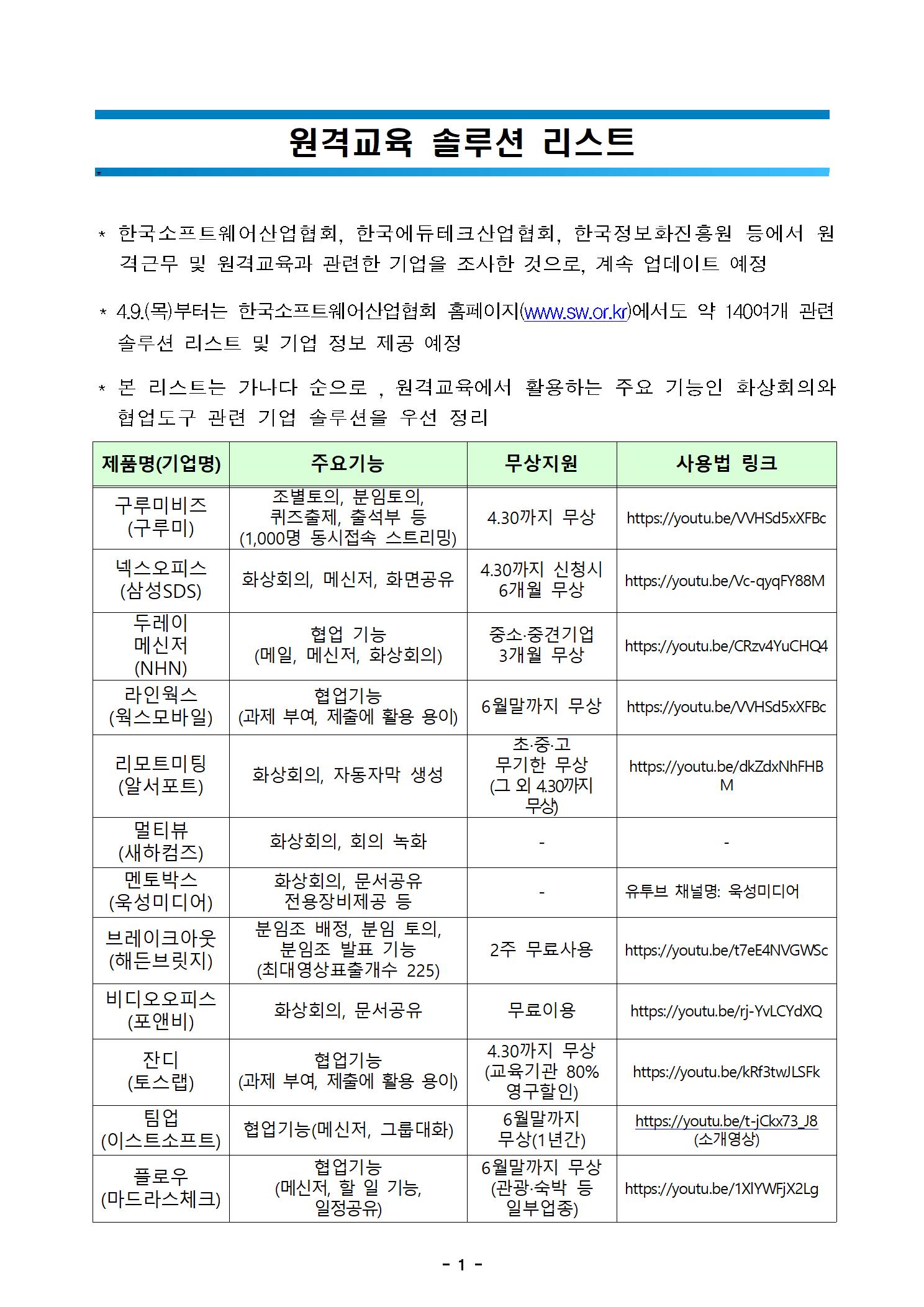 원격교육 솔루션 리스트

* 한국소프트웨어산업협회, 한국에듀테크산업협회, 한국정보화진흥원 등에서 원격근무 및 원격교육과 관련한 기업을 조사한 것으로, 계속 업데이트 예정

* 4.9.(목)부터는 한국소프트웨어산업협회 홈페이지(www.sw.or.kr)에서도 약 140여개 관련 솔루션 리스트 및 기업 정보 제공 예정

* 본 리스트는 가나다 순으로 , 원격교육에서 활용하는 주요 기능인 화상회의와 협업도구 관련 기업 솔루션을 우선 정리

| 제품명(기업명) | 주요기능 | 무상지원 | 사용법 링크 |
|---|---|---|---|
| 구루미비즈 (구루미) | 조별토의, 분임토의, 퀴즈출제, 출석부 등 (1,000명 동시접속 스트리밍) | 4.30까지 무상 | https://youtu.be/VVHSd5xXFBc |
| 넥스오피스 (삼성SDS) | 화상회의, 메신저, 화면공유 | 4.30까지 신청시 6개월 무상 | https://youtu.be/Vc-qyqFY88M |
| 두레이 메신저 (NHN) | 협업 기능 (메일, 메신저, 화상회의) | 중소·중견기업 3개월 무상 | https://youtu.be/CRzv4YuCHQ4 |
| 라인웍스 (웍스모바일) | 협업기능 (과제 부여, 제출에 활용 용이) | 6월말까지 무상 | https://youtu.be/VVHSd5xXFBc |
| 리모트미팅 (알서포트) | 화상회의, 자동자막 생성 | 초·중·고 무기한 무상 (그 외 4.30까지 무상) | https://youtu.be/dkZdxNhFHBM |
| 멀티뷰 (새하컴즈) | 화상회의, 회의 녹화 | - | - |
| 멘토박스 (욱성미디어) | 화상회의, 문서공유 전용장비제공 등 | - | 유투브 채널명: 욱성미디어 |
| 브레이크아웃 (해든브릿지) | 분임조 배정, 분임 토의, 분임조 발표 기능 (최대영상표출개수 225) | 2주 무료사용 | https://youtu.be/t7eE4NVGWSc |
| 비디오오피스 (포앤비) | 화상회의, 문서공유 | 무료이용 | https://youtu.be/rj-YvLCYdXQ |
| 잔디 (토스랩) | 협업기능 (과제 부여, 제출에 활용 용이) | 4.30까지 무상 (교육기관 80% 영구할인) | https://youtu.be/kRf3twJLSFk |
| 팀업 (이스트소프트) | 협업기능(메신저, 그룹대화) | 6월말까지 무상(1년간) | https://youtu.be/t-jCkx73_J8 (소개영상) |
| 플로우 (마드라스체크) | 협업기능 (메신저, 할 일 기능, 일정공유) | 6월말까지 무상 (관광·숙박 등 일부업종) | https://youtu.be/1XlYWFjX2Lg |

- 1 -